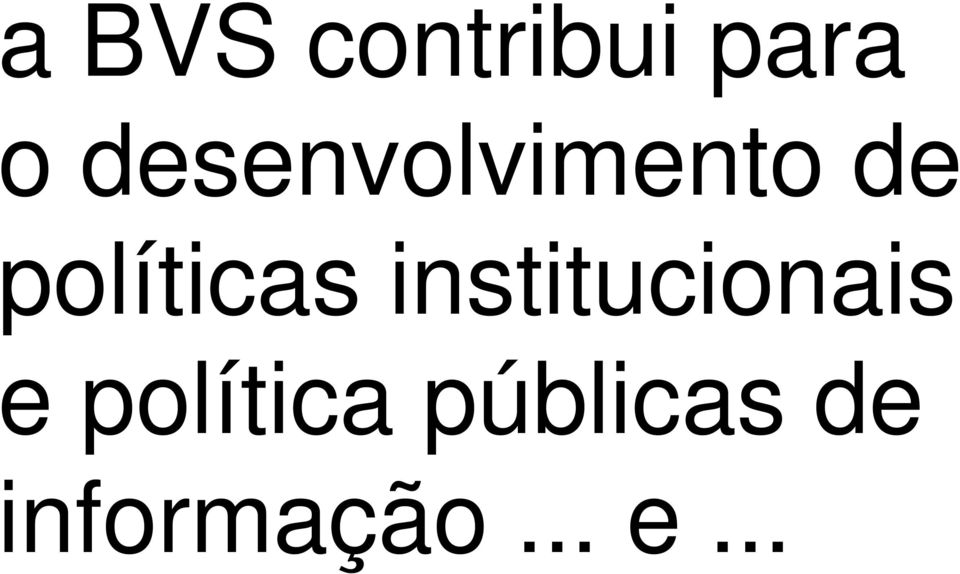 a BVS contribui para o desenvolvimento de políticas institucionais e política públicas de informação ... e ...